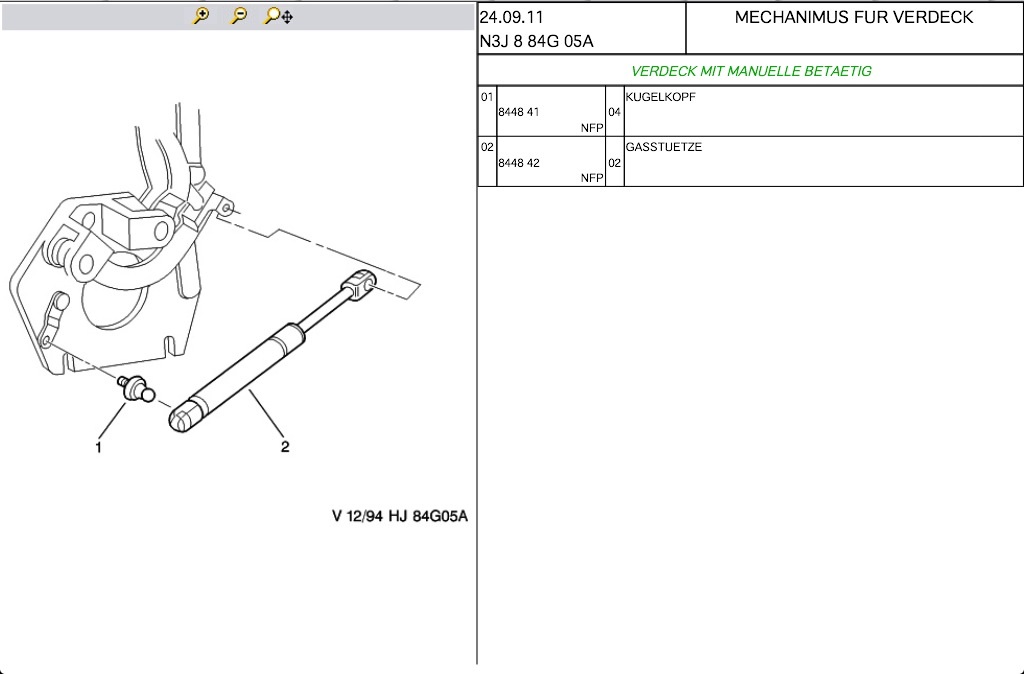 1

2

V 12/94 HJ 84G05A

24.09.11
N3J 8 84G 05A

MECHANIMUS FUR VERDECK

VERDECK MIT MANUELLE BETAETIG

| 01 | 8448 41 NFP | 04 | KUGELKOPF |
|---|---|---|---|
| 02 | 8448 42 NFP | 02 | GASSTUETZE |